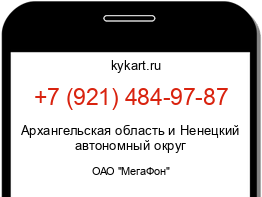 kykart.ru

+7 (921) 484-97-87

Архангельская область и Ненецкий автономный округ

ОАО "МегаФон"